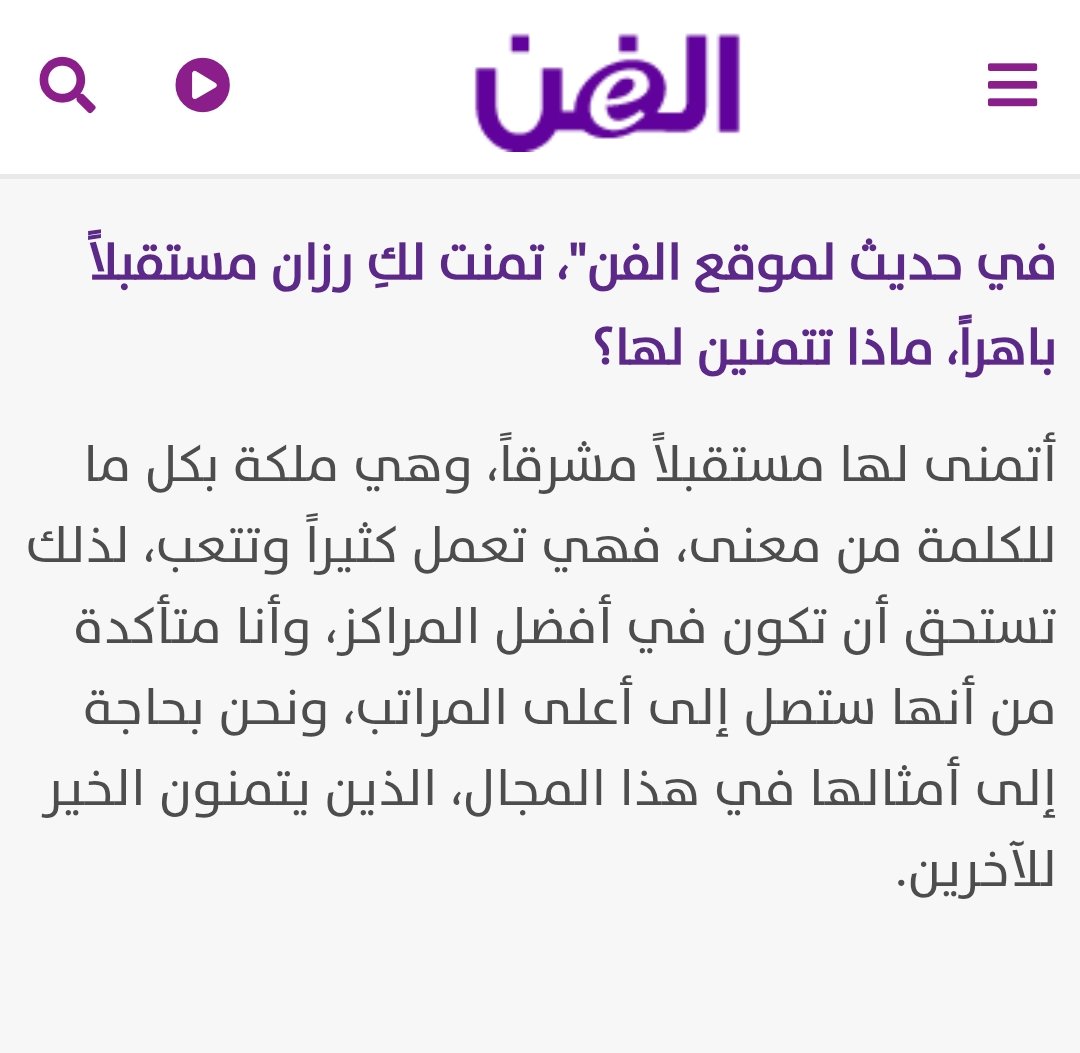 الفن

في حديث لموقع الفن"، تمنت لكِ رزان مستقبلاً باهراً، ماذا تتمنين لها؟

أتمنى لها مستقبلاً مشرقاً، وهي ملكة بكل ما للكلمة من معنى، فهي تعمل كثيراً وتتعب، لذلك تستحق أن تكون في أفضل المراكز، وأنا متأكدة من أنها ستصل إلى أعلى المراتب، ونحن بحاجة إلى أمثالها في هذا المجال، الذين يتمنون الخير للآخرين.